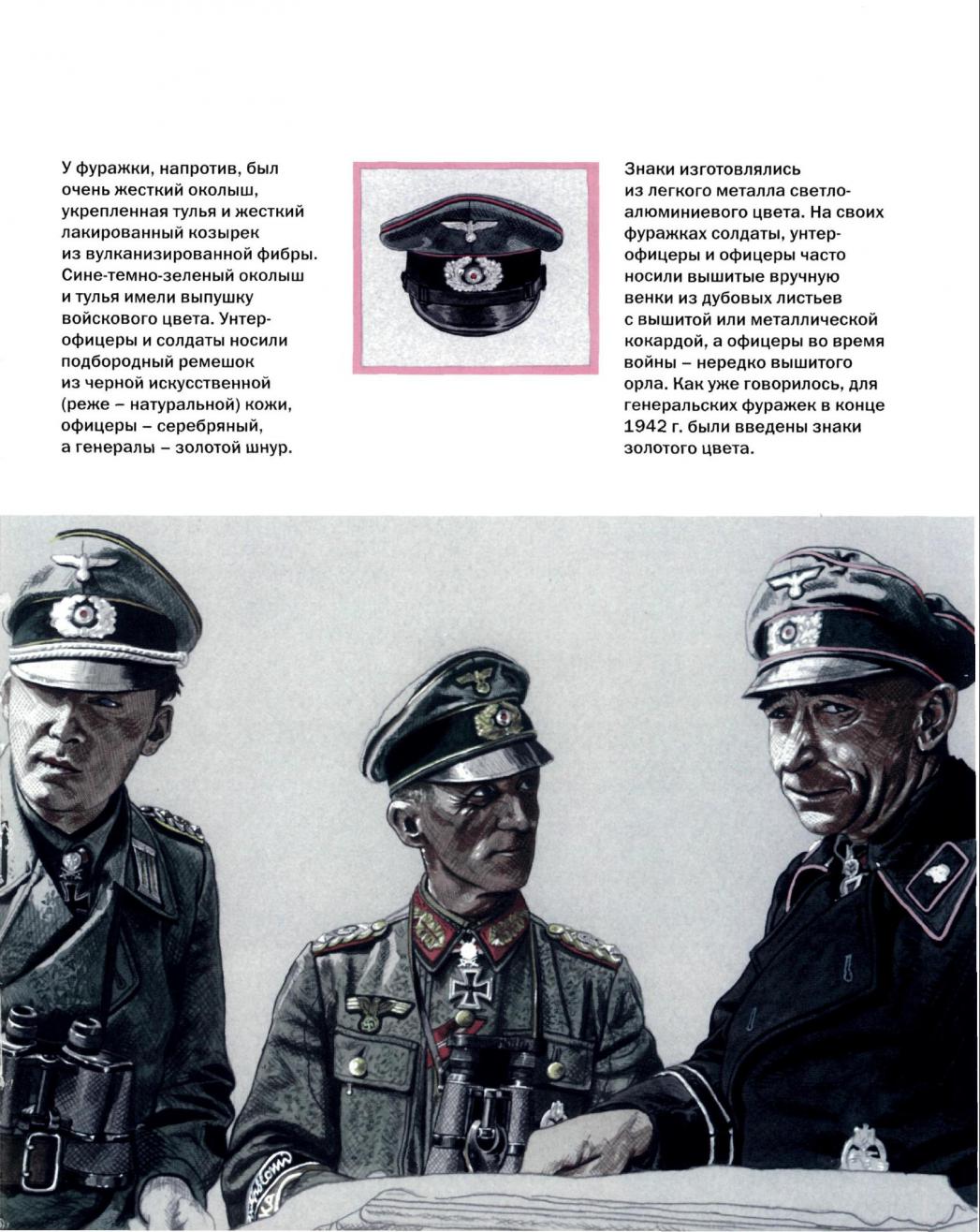 У фуражки, напротив, был очень жесткий околыш, укрепленная тулья и жесткий лакированный козырек из вулканизированной фибры. Сине-темно-зеленый околыш и тулья имели выпушку войскового цвета. Унтер-офицеры и солдаты носили подбородный ремешок из черной искусственной (реже – натуральной) кожи, офицеры – серебряный, а генералы – золотой шнур.

Знаки изготовлялись из легкого металла светло-алюминиевого цвета. На своих фуражках солдаты, унтер-офицеры и офицеры часто носили вышитые вручную венки из дубовых листьев с вышитой или металлической кокардой, а офицеры во время войны – нередко вышитого орла. Как уже говорилось, для генеральских фуражек в конце 1942 г. были введены знаки золотого цвета.